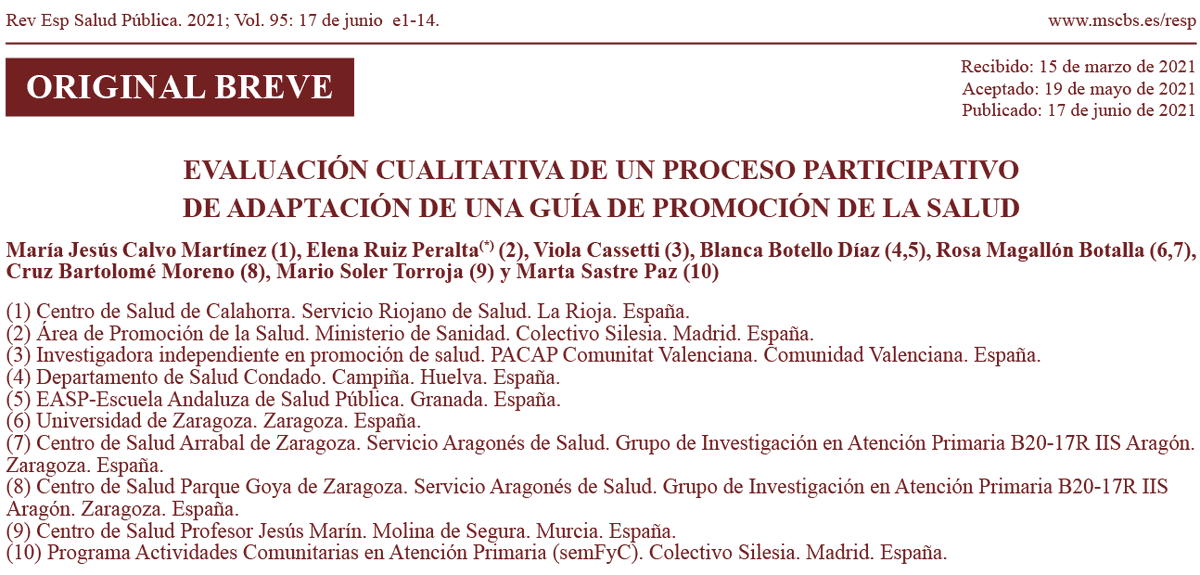 Rev Esp Salud Pública. 2021; Vol. 95: 17 de junio e1-14.

www.mscbs.es/resp

ORIGINAL BREVE

Recibido: 15 de marzo de 2021
Aceptado: 19 de mayo de 2021
Publicado: 17 de junio de 2021

EVALUACIÓN CUALITATIVA DE UN PROCESO PARTICIPATIVO DE ADAPTACIÓN DE UNA GUÍA DE PROMOCIÓN DE LA SALUD

María Jesús Calvo Martínez (1), Elena Ruiz Peralta$^{(*)}$ (2), Viola Cassetti (3), Blanca Botello Díaz (4,5), Rosa Magallón Botalla (6,7), Cruz Bartolomé Moreno (8), Mario Soler Torroja (9) y Marta Sastre Paz (10)

(1) Centro de Salud de Calahorra. Servicio Riojano de Salud. La Rioja. España.
(2) Área de Promoción de la Salud. Ministerio de Sanidad. Colectivo Silesia. Madrid. España.
(3) Investigadora independiente en promoción de salud. PACAP Comunitat Valenciana. Comunidad Valenciana. España.
(4) Departamento de Salud Condado. Campiña. Huelva. España.
(5) EASP-Escuela Andaluza de Salud Pública. Granada. España.
(6) Universidad de Zaragoza. Zaragoza. España.
(7) Centro de Salud Arrabal de Zaragoza. Servicio Aragonés de Salud. Grupo de Investigación en Atención Primaria B20-17R IIS Aragón. Zaragoza. España.
(8) Centro de Salud Parque Goya de Zaragoza. Servicio Aragonés de Salud. Grupo de Investigación en Atención Primaria B20-17R IIS Aragón. Zaragoza. España.
(9) Centro de Salud Profesor Jesús Marín. Molina de Segura. Murcia. España.
(10) Programa Actividades Comunitarias en Atención Primaria (semFyC). Colectivo Silesia. Madrid. España.